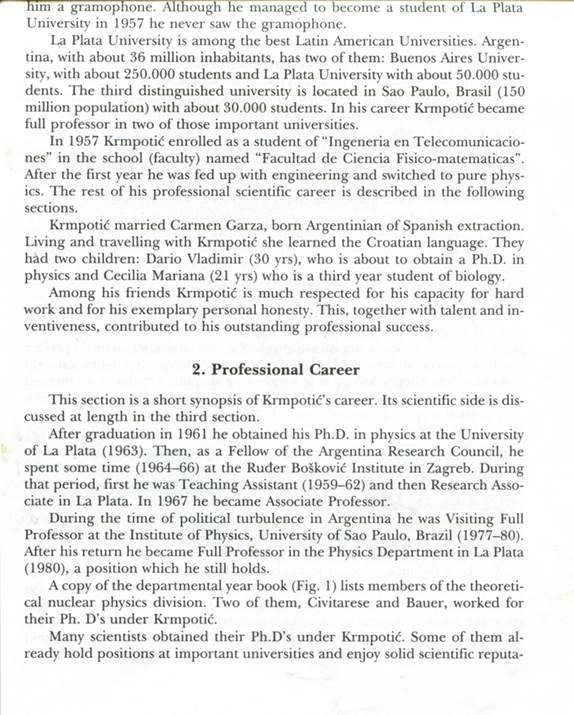 him a gramophone. Although he managed to become a student of La Plata University in 1957 he never saw the gramóphone.

La Plata University is among the best Latin American Universities. Argentina, with about 36 million inhabitants, has two of them: Buenos Aires University, with about 250.000 students and La Plata University with about 50.000 students. The third distinguished university is located in Sao Paulo, Brasil (150 million population) with about 30.000 students. In his career Krmpotić became full professor in two of those important universities.

In 1957 Krmpotić enrolled as a student of "Ingeneria en Telecomunicaciones" in the school (faculty) named "Facultad de Ciencia Fisico-matematicas". After the first year he was fed up with engineering and switched to pure physics. The rest of his professional scientific career is described in the following sections.

Krmpotić married Carmen Garza, born Argentinian of Spanish extraction. Living and travelling with Krmpotić she learned the Croatian language. They had two children: Dario Vladimir (30 yrs), who is about to obtain a Ph.D. in physics and Cecilia Mariana (21 yrs) who is a third year student of biology.

Among his friends Krmpotić is much respected for his capacity for hard work and for his exemplary personal honesty. This, together with talent and inventiveness, contributed to his outstanding professional success.

2. Professional Career

This section is a short synopsis of Krmpotić's career. Its scientific side is discussed at length in the third section.

After graduation in 1961 he obtained his Ph.D. in physics at the University of La Plata (1963). Then, as a Fellow of the Argentina Research Council, he spent some time (1964–66) at the Ruđer Bošković Institute in Zagreb. During that period, first he was Teaching Assistant (1959–62) and then Research Associate in La Plata. In 1967 he became Associate Professor.

During the time of political turbulence in Argentina he was Visiting Full Professor at the Institute of Physics, University of Sao Paulo, Brazil (1977–80). After his return he became Full Professor in the Physics Department in La Plata (1980), a position which he still holds.

A copy of the departmental year book (Fig. 1) lists members of the theoretical nuclear physics division. Two of them, Civitarese and Bauer, worked for their Ph. D's under Krmpotić.

Many scientists obtained their Ph.D's under Krmpotić. Some of them already hold positions at important universities and enjoy solid scientific reputa-